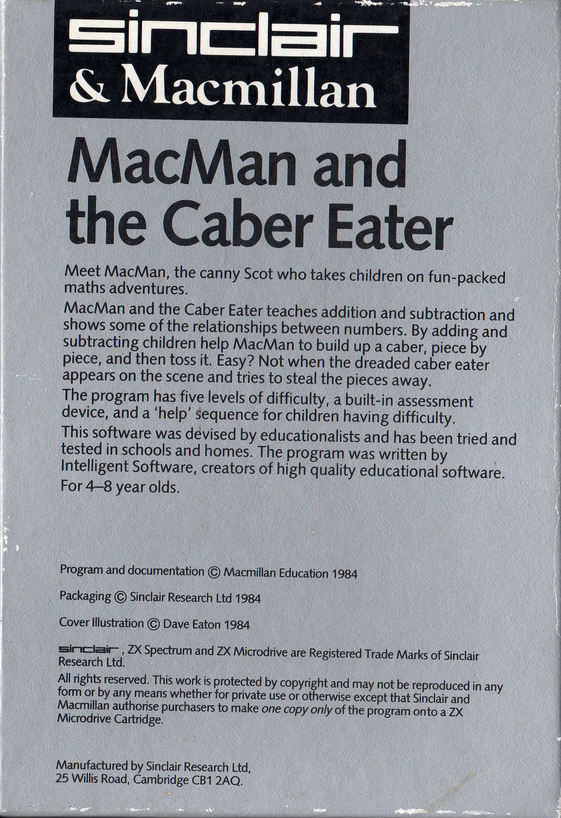 sinclair
& Macmillan

MacMan and the Caber Eater

Meet MacMan, the canny Scot who takes children on fun-packed maths adventures.

MacMan and the Caber Eater teaches addition and subtraction and shows some of the relationships between numbers. By adding and subtracting children help MacMan to build up a caber, piece by piece, and then toss it. Easy? Not when the dreaded caber eater appears on the scene and tries to steal the pieces away.

The program has five levels of difficulty, a built-in assessment device, and a 'help' sequence for children having difficulty.

This software was devised by educationalists and has been tried and tested in schools and homes. The program was written by Intelligent Software, creators of high quality educational software.

For 4–8 year olds.

Program and documentation © Macmillan Education 1984

Packaging © Sinclair Research Ltd 1984

Cover Illustration © Dave Eaton 1984

sinclair, ZX Spectrum and ZX Microdrive are Registered Trade Marks of Sinclair Research Ltd.

All rights reserved. This work is protected by copyright and may not be reproduced in any form or by any means whether for private use or otherwise except that Sinclair and Macmillan authorise purchasers to make one copy only of the program onto a ZX Microdrive Cartridge.

Manufactured by Sinclair Research Ltd, 25 Willis Road, Cambridge CB1 2AQ.